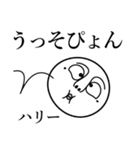 うっそぴょん

ハリー